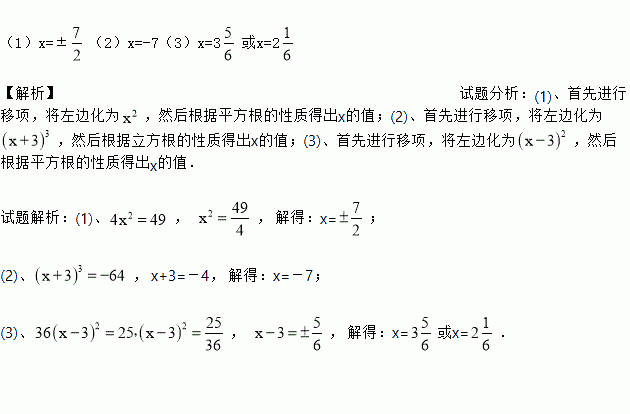 （1）x=$\pm\frac{7}{2}$ （2）x=-7（3）x=$3\frac{5}{6}$ 或x=$2\frac{1}{6}$

【解析】

试题分析：(1)、首先进行移项，将左边化为$x^2$，然后根据平方根的性质得出x的值；(2)、首先进行移项，将左边化为$(x+3)^3$，然后根据立方根的性质得出x的值；(3)、首先进行移项，将左边化为$(x-3)^2$，然后根据平方根的性质得出x的值．

试题解析：(1)、$4x^2=49$， $x^2=\frac{49}{4}$，解得：x=$\pm\frac{7}{2}$；

(2)、$(x+3)^3=-64$，x+3=－4，解得：x=－7；

(3)、$36(x-3)^2=25$,$(x-3)^2=\frac{25}{36}$， $x-3=\pm\frac{5}{6}$，解得：x=$3\frac{5}{6}$ 或x=$2\frac{1}{6}$．